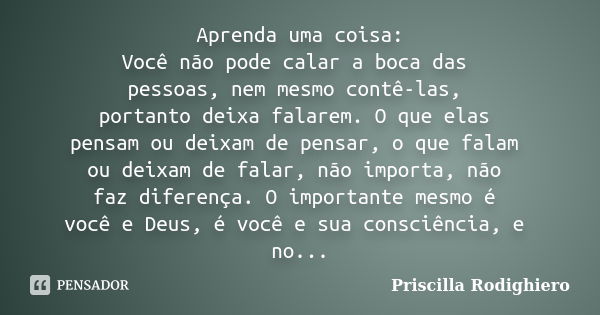 Aprenda uma coisa:
Você não pode calar a boca das pessoas, nem mesmo contê-las, portanto deixa falarem. O que elas pensam ou deixam de pensar, o que falam ou deixam de falar, não importa, não faz diferença. O importante mesmo é você e Deus, é você e sua consciência, e no...

PENSADOR

Priscilla Rodighiero